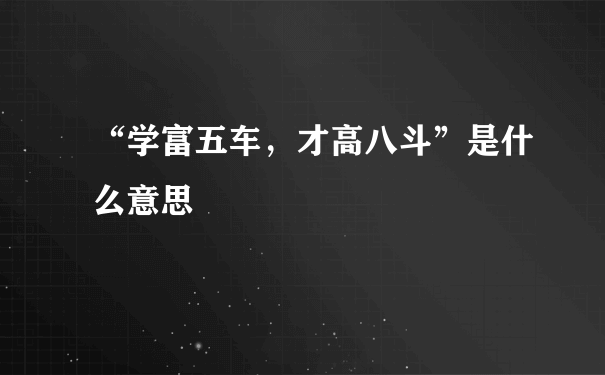 “学富五车，才高八斗”是什么意思